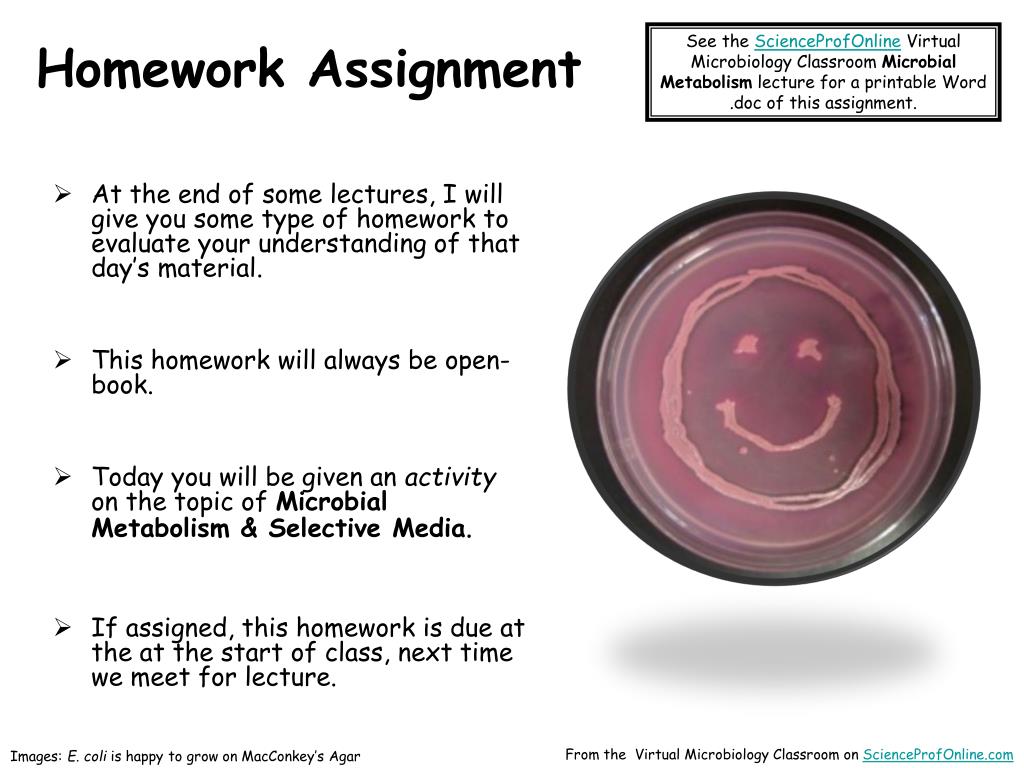 Homework Assignment

See the ScienceProfOnline Virtual Microbiology Classroom Microbial Metabolism lecture for a printable Word .doc of this assignment.

➢ At the end of some lectures, I will give you some type of homework to evaluate your understanding of that day's material.

➢ This homework will always be open-book.

➢ Today you will be given an activity on the topic of Microbial Metabolism & Selective Media.

➢ If assigned, this homework is due at the at the start of class, next time we meet for lecture.

Images: E. coli is happy to grow on MacConkey's Agar

From the Virtual Microbiology Classroom on ScienceProfOnline.com